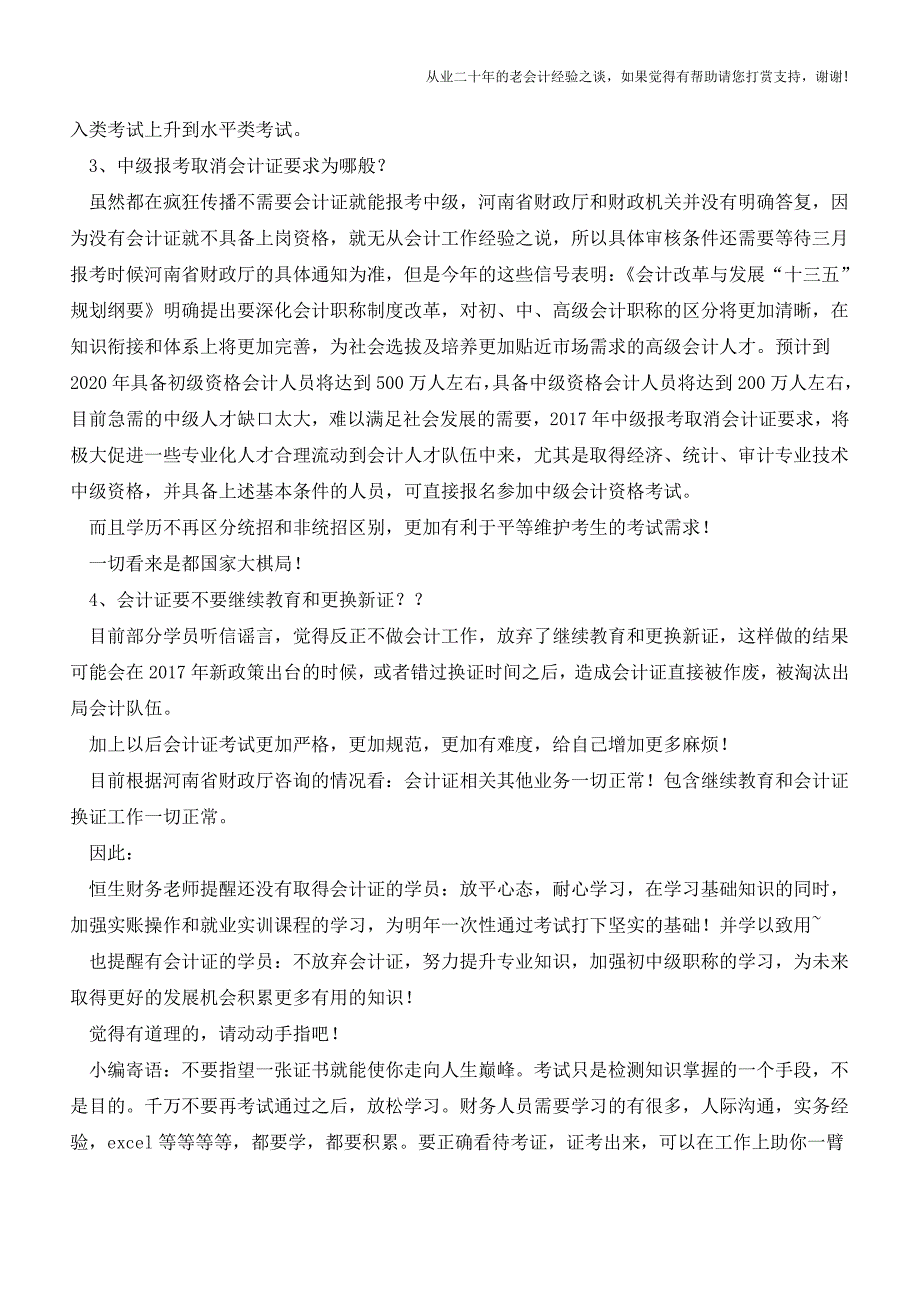 从业二十年的老会计经验之谈，如果觉得有帮助请您打赏支持，谢谢!

入类考试上升到水平类考试。

3、中级报考取消会计证要求为哪般？

虽然都在疯狂传播不需要会计证就能报考中级，河南省财政厅和财政机关并没有明确答复，因为没有会计证就不具备上岗资格，就无从会计工作经验之说，所以具体审核条件还需要等待三月报考时候河南省财政厅的具体通知为准，但是今年的这些信号表明：《会计改革与发展“十三五”规划纲要》明确提出要深化会计职称制度改革，对初、中、高级会计职称的区分将更加清晰，在知识衔接和体系上将更加完善，为社会选拔及培养更加贴近市场需求的高级会计人才。预计到2020年具备初级资格会计人员将达到500万人左右，具备中级资格会计人员将达到200万人左右，目前急需的中级人才缺口太大，难以满足社会发展的需要，2017年中级报考取消会计证要求，将极大促进一些专业化人才合理流动到会计人才队伍中来，尤其是取得经济、统计、审计专业技术中级资格，并具备上述基本条件的人员，可直接报名参加中级会计资格考试。

而且学历不再区分统招和非统招区别，更加有利于平等维护考生的考试需求！

一切看来是都国家大棋局！

4、会计证要不要继续教育和更换新证？？

目前部分学员听信谣言，觉得反正不做会计工作，放弃了继续教育和更换新证，这样做的结果可能会在2017年新政策出台的时候，或者错过换证时间之后，造成会计证直接被作废，被淘汰出局会计队伍。

加上以后会计证考试更加严格，更加规范，更加有难度，给自己增加更多麻烦！

目前根据河南省财政厅咨询的情况看：会计证相关其他业务一切正常！包含继续教育和会计证换证工作一切正常。

因此：

恒生财务老师提醒还没有取得会计证的学员：放平心态，耐心学习，在学习基础知识的同时，加强实账操作和就业实训课程的学习，为明年一次性通过考试打下坚实的基础！并学以致用~

也提醒有会计证的学员：不放弃会计证，努力提升专业知识，加强初中级职称的学习，为未来取得更好的发展机会积累更多有用的知识！

觉得有道理的，请动动手指吧！

小编寄语：不要指望一张证书就能使你走向人生巅峰。考试只是检测知识掌握的一个手段，不是目的。千万不要再考试通过之后，放松学习。财务人员需要学习的有很多，人际沟通，实务经验，excel等等等等，都要学，都要积累。要正确看待考证，证考出来，可以在工作上助你一臂